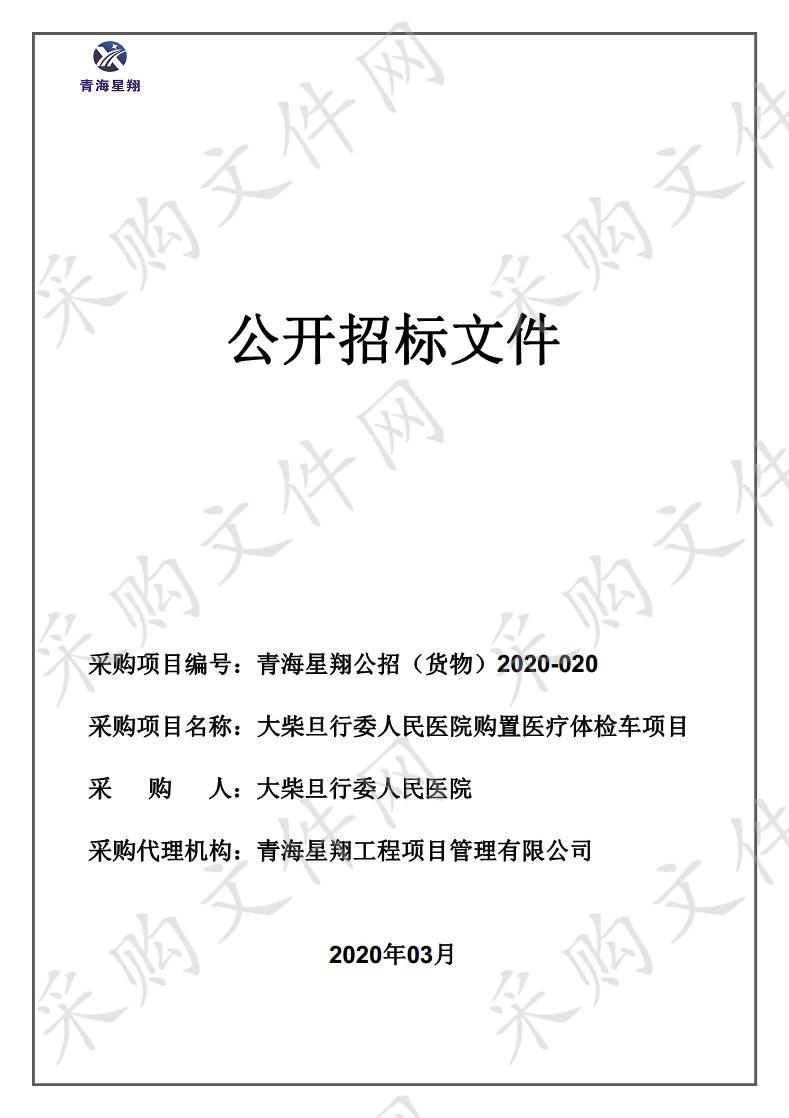 青海星翔

采购文件网

公开招标文件

采购项目编号：青海星翔公招（货物）2020-020

采购项目名称：大柴旦行委人民医院购置医疗体检车项目

采　购　人：大柴旦行委人民医院

采购代理机构：青海星翔工程项目管理有限公司

2020年03月